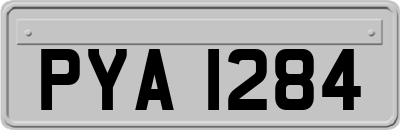 PYA 1284